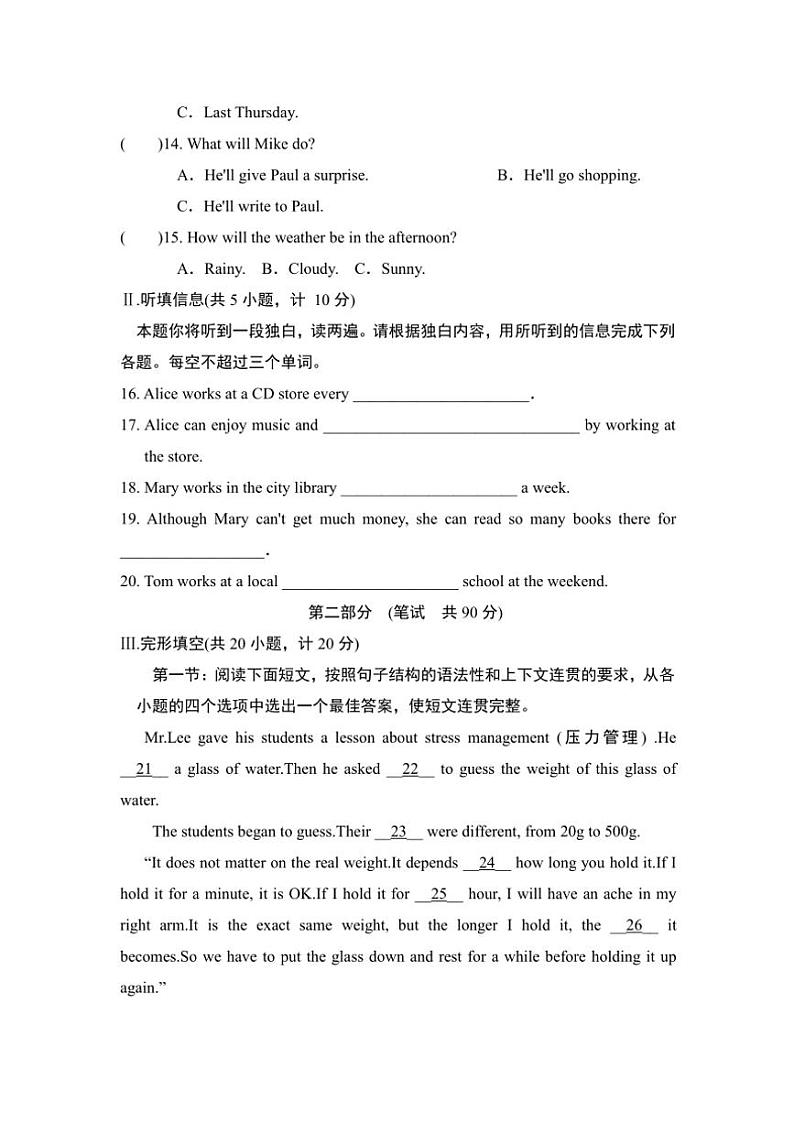 C．Last Thursday.

(　　)14. What will Mike do?

A．He'll give Paul a surprise.　　　　B．He'll go shopping.

C．He'll write to Paul.

(　　)15. How will the weather be in the afternoon?

A．Rainy.　B．Cloudy.　C．Sunny.

Ⅱ.听填信息(共 5 小题，计 10 分)

本题你将听到一段独白，读两遍。请根据独白内容，用所听到的信息完成下列各题。每空不超过三个单词。

16. Alice works at a CD store every ______________________.

17. Alice can enjoy music and ________________________________ by working at the store.

18. Mary works in the city library ______________________ a week.

19. Although Mary can't get much money, she can read so many books there for __________________.

20. Tom works at a local ______________________ school at the weekend.

第二部分　(笔试　共 90 分)

Ⅲ.完形填空(共 20 小题，计 20 分)

第一节：阅读下面短文，按照句子结构的语法性和上下文连贯的要求，从各小题的四个选项中选出一个最佳答案，使短文连贯完整。

Mr.Lee gave his students a lesson about stress management (压力管理) .He __21__ a glass of water.Then he asked __22__ to guess the weight of this glass of water.

The students began to guess.Their __23__ were different, from 20g to 500g.

“It does not matter on the real weight.It depends __24__ how long you hold it.If I hold it for a minute, it is OK.If I hold it for __25__ hour, I will have an ache in my right arm.It is the exact same weight, but the longer I hold it, the __26__ it becomes.So we have to put the glass down and rest for a while before holding it up again.”